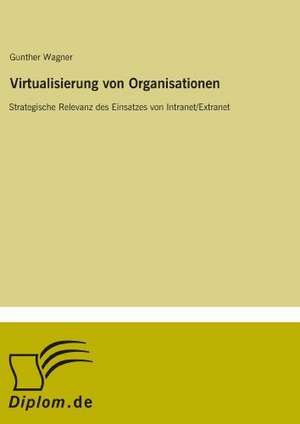 Gunther Wagner

Virtualisierung von Organisationen

Strategische Relevanz des Einsatzes von Intranet/Extranet

Diplom.de